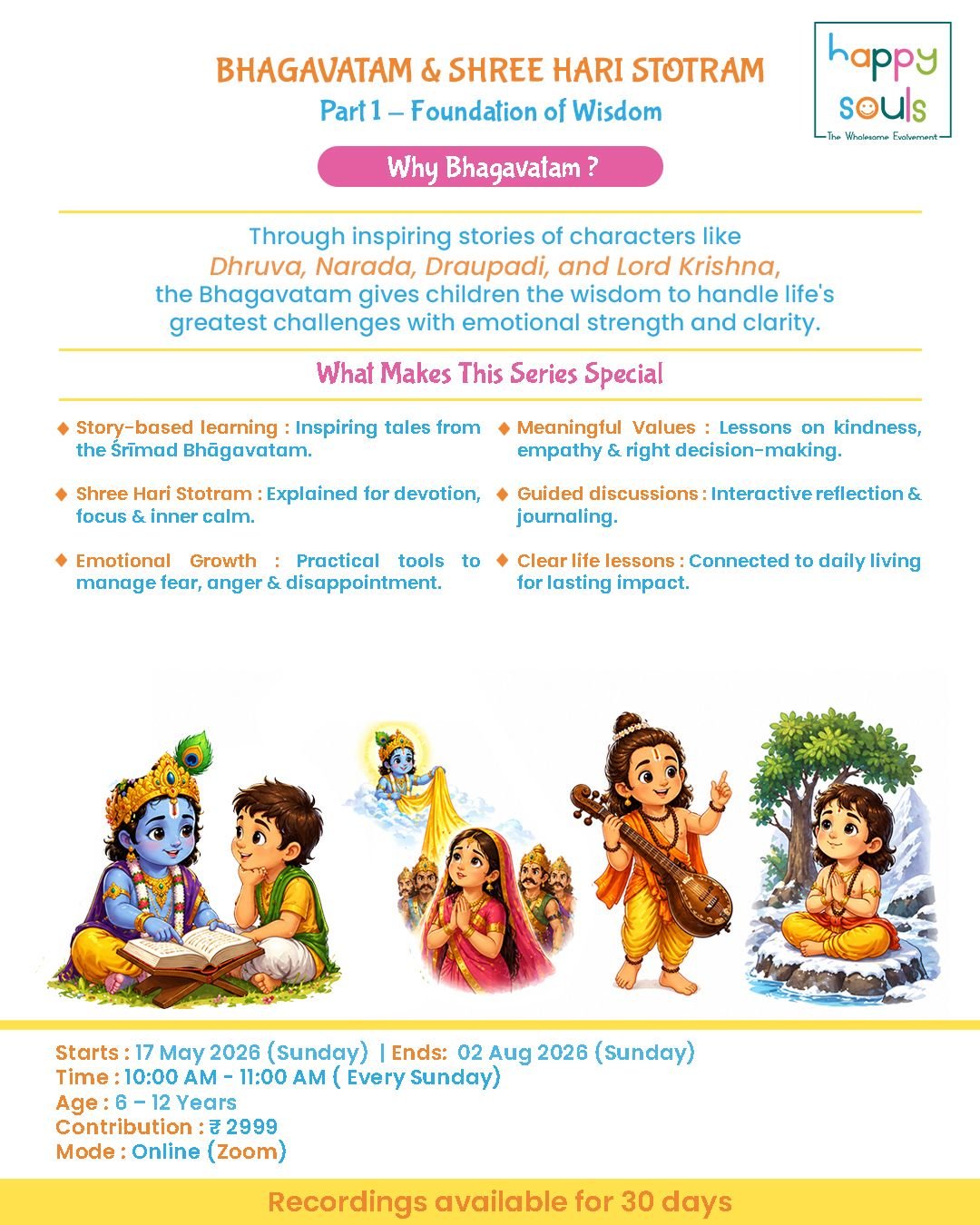 happy souls
The Wholesome Evolvement

BHAGAVATAM & SHREE HARI STOTRAM
Part 1 – Foundation of Wisdom

Why Bhagavatam ?

Through inspiring stories of characters like Dhruva, Narada, Draupadi, and Lord Krishna, the Bhagavatam gives children the wisdom to handle life's greatest challenges with emotional strength and clarity.

What Makes This Series Special

Story-based learning : Inspiring tales from the Śrīmad Bhāgavatam.

Shree Hari Stotram : Explained for devotion, focus & inner calm.

Emotional Growth : Practical tools to manage fear, anger & disappointment.

Meaningful Values : Lessons on kindness, empathy & right decision-making.

Guided discussions : Interactive reflection & journaling.

Clear life lessons : Connected to daily living for lasting impact.

Starts : 17 May 2026 (Sunday) | Ends: 02 Aug 2026 (Sunday)
Time : 10:00 AM - 11:00 AM ( Every Sunday)
Age : 6 – 12 Years
Contribution : ₹ 2999
Mode : Online (Zoom)

Recordings available for 30 days